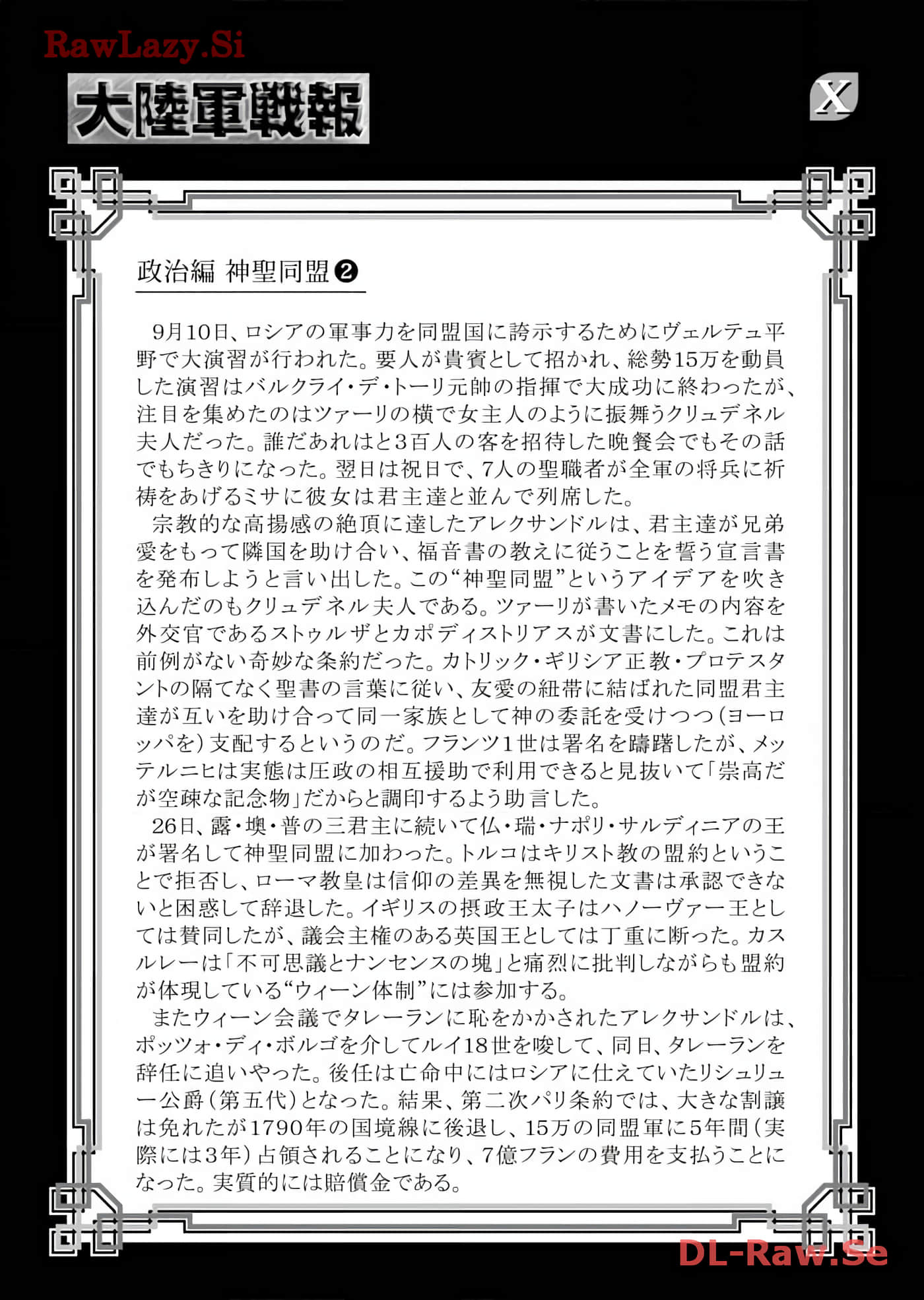 RawLazy.Si

大陸軍戦報

X

政治編 神聖同盟❷

9月10日、ロシアの軍事力を同盟国に誇示するためにヴェルテュ平野で大演習が行われた。要人が貴賓として招かれ、総勢15万を動員した演習はバルクライ・デ・トーリ元帥の指揮で大成功に終わったが、注目を集めたのはツァーリの横で女主人のように振舞うクリュデネル夫人だった。誰だあれはと3百人の客を招待した晩餐会でもその話でもちきりになった。翌日は祝日で、7人の聖職者が全軍の将兵に祈祷をあげるミサに彼女は君主達と並んで列席した。

宗教的な高揚感の絶頂に達したアレクサンドルは、君主達が兄弟愛をもって隣国を助け合い、福音書の教えに従うことを誓う宣言書を発布しようと言い出した。この“神聖同盟”というアイデアを吹き込んだのもクリュデネル夫人である。ツァーリが書いたメモの内容を外交官であるストゥルザとカポディストリアスが文書にした。これは前例がない奇妙な条約だった。カトリック・ギリシア正教・プロテスタントの隔てなく聖書の言葉に従い、友愛の紐帯に結ばれた同盟君主達が互いを助け合って同一家族として神の委託を受けつつ(ヨーロッパを)支配するというのだ。フランツ1世は署名を躊躇したが、メッテルニヒは実態は圧政の相互援助で利用できると見抜いて「崇高だが空疎な記念物」だからと調印するよう助言した。

26日、露・墺・普の三君主に続いて仏・瑞・ナポリ・サルディニアの王が署名して神聖同盟に加わった。トルコはキリスト教の盟約ということで拒否し、ローマ教皇は信仰の差異を無視した文書は承認できないと困惑して辞退した。イギリスの摂政王太子はハノーヴァー王としては賛同したが、議会主権のある英国王としては丁重に断った。カスルレーは「不可思議とナンセンスの塊」と痛烈に批判しながらも盟約が体現している“ウィーン体制”には参加する。

またウィーン会議でタレーランに恥をかかされたアレクサンドルは、ポッツォ・ディ・ボルゴを介してルイ18世を唆して、同日、タレーランを辞任に追いやった。後任は亡命中にはロシアに仕えていたリシュリュー公爵(第五代)となった。結果、第二次パリ条約では、大きな割譲は免れたが1790年の国境線に後退し、15万の同盟軍に5年間(実際には3年)占領されることになり、7億フランの費用を支払うことになった。実質的には賠償金である。

DL-Raw.Se